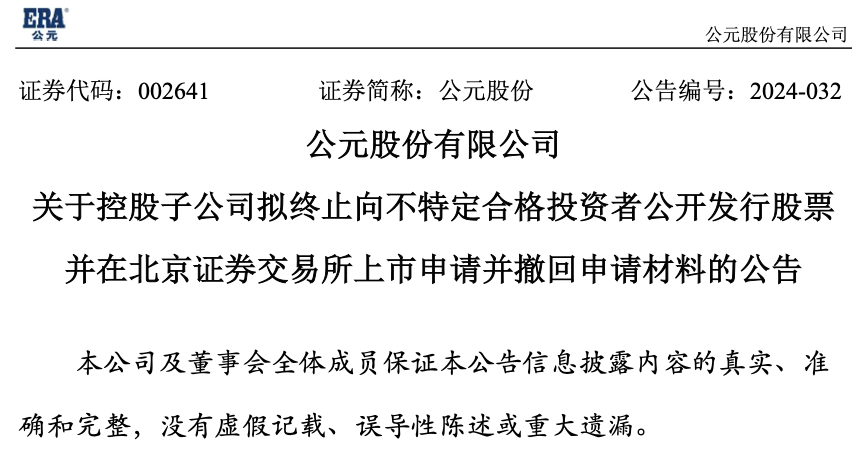 ERA
公元

公元股份有限公司

证券代码：002641 证券简称：公元股份 公告编号：2024-032

公元股份有限公司

关于控股子公司拟终止向不特定合格投资者公开发行股票并在北京证券交易所上市申请并撤回申请材料的公告

本公司及董事会全体成员保证本公告信息披露内容的真实、准确和完整，没有虚假记载、误导性陈述或重大遗漏。